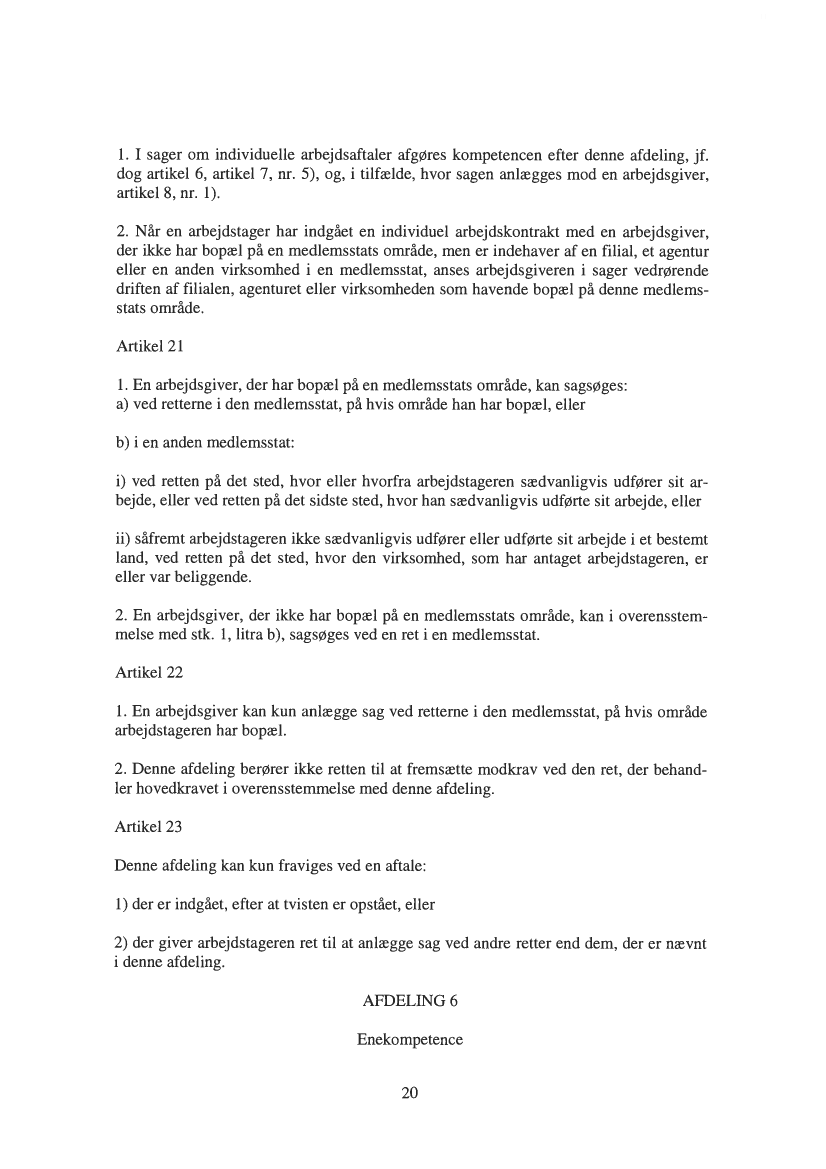 1. I sager om individuelle arbejdsaftaler afgøres kompetencen efter denne afdeling, jf. dog artikel 6, artikel 7, nr. 5), og, i tilfælde, hvor sagen anlægges mod en arbejdsgiver, artikel 8, nr. 1).

2. Når en arbejdstager har indgået en individuel arbejdskontrakt med en arbejdsgiver, der ikke har bopæl på en medlemsstats område, men er indehaver af en filial, et agentur eller en anden virksomhed i en medlemsstat, anses arbejdsgiveren i sager vedrørende driften af filialen, agenturet eller virksomheden som havende bopæl på denne medlemsstats område.

Artikel 21

1. En arbejdsgiver, der har bopæl på en medlemsstats område, kan sagsøges:
a) ved retterne i den medlemsstat, på hvis område han har bopæl, eller

b) i en anden medlemsstat:

i) ved retten på det sted, hvor eller hvorfra arbejdstageren sædvanligvis udfører sit arbejde, eller ved retten på det sidste sted, hvor han sædvanligvis udførte sit arbejde, eller

ii) såfremt arbejdstageren ikke sædvanligvis udfører eller udførte sit arbejde i et bestemt land, ved retten på det sted, hvor den virksomhed, som har antaget arbejdstageren, er eller var beliggende.

2. En arbejdsgiver, der ikke har bopæl på en medlemsstats område, kan i overensstemmelse med stk. 1, litra b), sagsøges ved en ret i en medlemsstat.

Artikel 22

1. En arbejdsgiver kan kun anlægge sag ved retterne i den medlemsstat, på hvis område arbejdstageren har bopæl.

2. Denne afdeling berører ikke retten til at fremsætte modkrav ved den ret, der behandler hovedkravet i overensstemmelse med denne afdeling.

Artikel 23

Denne afdeling kan kun fraviges ved en aftale:

1) der er indgået, efter at tvisten er opstået, eller

2) der giver arbejdstageren ret til at anlægge sag ved andre retter end dem, der er nævnt i denne afdeling.

AFDELING 6

Enekompetence

20